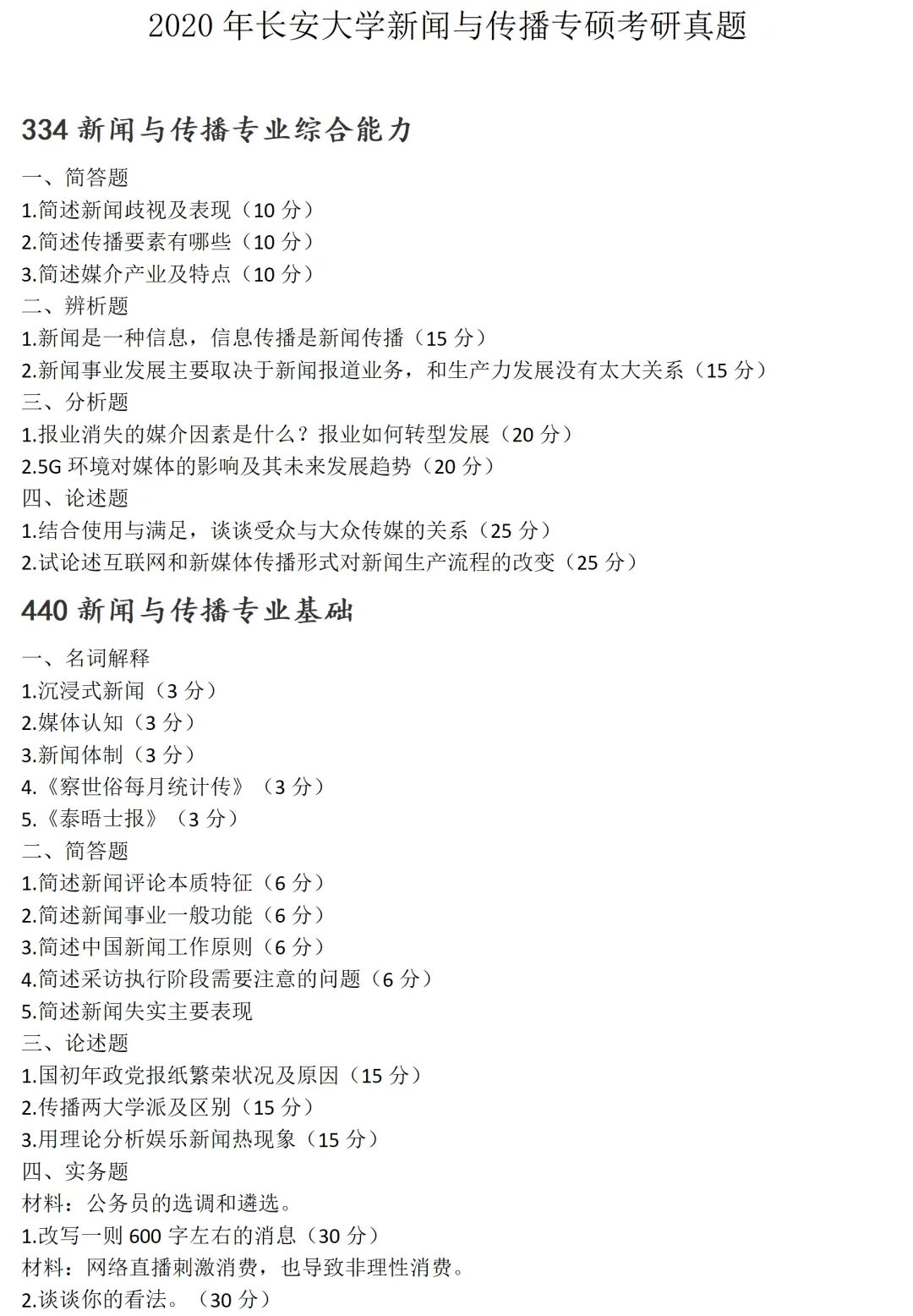 2020 年长安大学新闻与传播专硕考研真题

334 新闻与传播专业综合能力

一、简答题
1.简述新闻歧视及表现（10 分）
2.简述传播要素有哪些（10 分）
3.简述媒介产业及特点（10 分）
二、辨析题
1.新闻是一种信息，信息传播是新闻传播（15 分）
2.新闻事业发展主要取决于新闻报道业务，和生产力发展没有太大关系（15 分）
三、分析题
1.报业消失的媒介因素是什么？报业如何转型发展（20 分）
2.5G 环境对媒体的影响及其未来发展趋势（20 分）
四、论述题
1.结合使用与满足，谈谈受众与大众传媒的关系（25 分）
2.试论述互联网和新媒体传播形式对新闻生产流程的改变（25 分）

440 新闻与传播专业基础

一、名词解释
1.沉浸式新闻（3 分）
2.媒体认知（3 分）
3.新闻体制（3 分）
4.《察世俗每月统计传》（3 分）
5.《泰晤士报》（3 分）
二、简答题
1.简述新闻评论本质特征（6 分）
2.简述新闻事业一般功能（6 分）
3.简述中国新闻工作原则（6 分）
4.简述采访执行阶段需要注意的问题（6 分）
5.简述新闻失实主要表现
三、论述题
1.国初年政党报纸繁荣状况及原因（15 分）
2.传播两大学派及区别（15 分）
3.用理论分析娱乐新闻热现象（15 分）
四、实务题
材料：公务员的选调和遴选。
1.改写一则 600 字左右的消息（30 分）
材料：网络直播刺激消费，也导致非理性消费。
2.谈谈你的看法。（30 分）